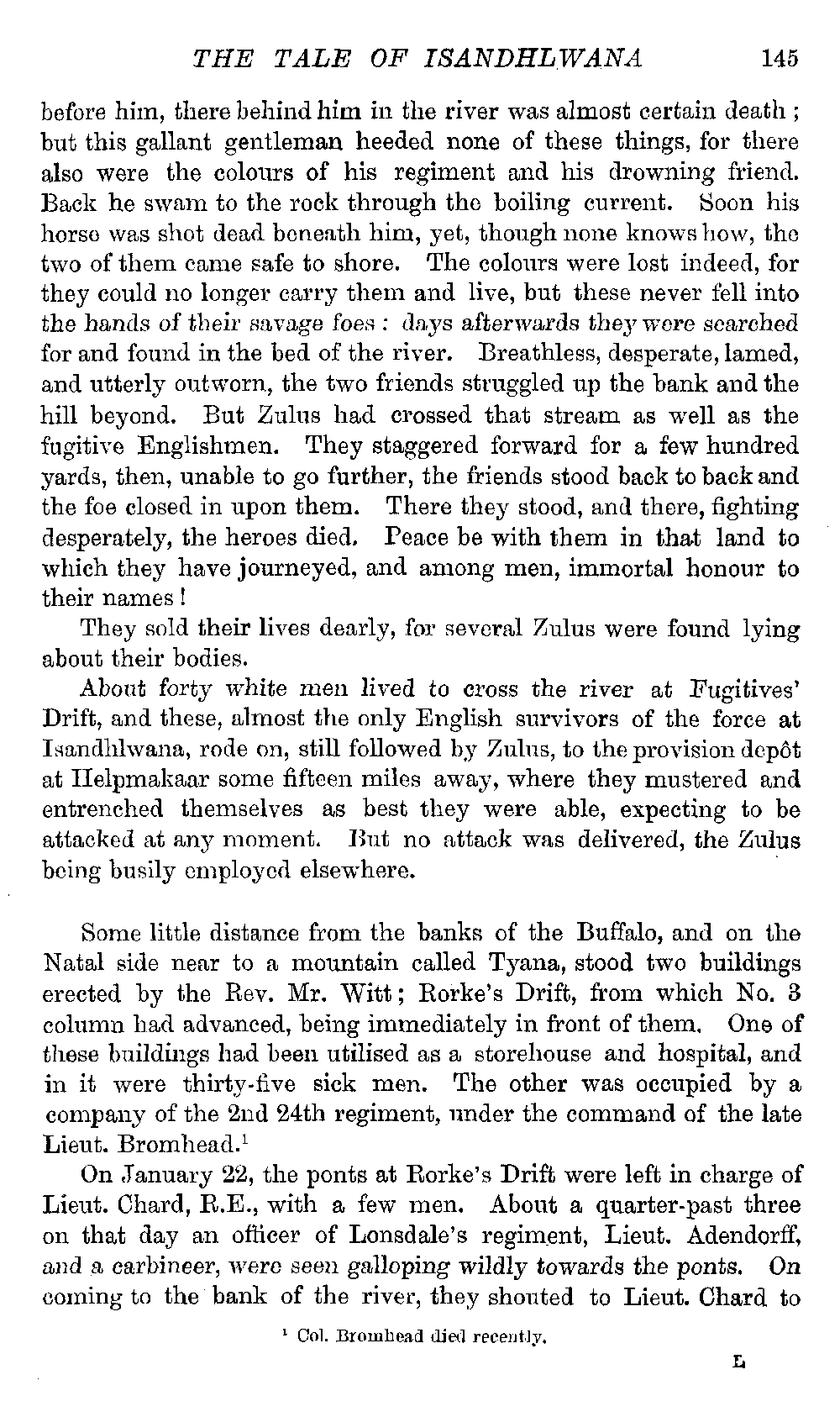 THE TALE OF ISANDHLWANA 145

before him, there behind him in the river was almost certain death; but this gallant gentleman heeded none of these things, for there also were the colours of his regiment and his drowning friend. Back he swam to the rock through the boiling current. Soon his horse was shot dead beneath him, yet, though none knows how, the two of them came safe to shore. The colours were lost indeed, for they could no longer carry them and live, but these never fell into the hands of their savage foes: days afterwards they were searched for and found in the bed of the river. Breathless, desperate, lamed, and utterly outworn, the two friends struggled up the bank and the hill beyond. But Zulus had crossed that stream as well as the fugitive Englishmen. They staggered forward for a few hundred yards, then, unable to go further, the friends stood back to back and the foe closed in upon them. There they stood, and there, fighting desperately, the heroes died. Peace be with them in that land to which they have journeyed, and among men, immortal honour to their names!

They sold their lives dearly, for several Zulus were found lying about their bodies.

About forty white men lived to cross the river at Fugitives' Drift, and these, almost the only English survivors of the force at Isandhlwana, rode on, still followed by Zulus, to the provision depôt at Helpmakaar some fifteen miles away, where they mustered and entrenched themselves as best they were able, expecting to be attacked at any moment. But no attack was delivered, the Zulus being busily employed elsewhere.

Some little distance from the banks of the Buffalo, and on the Natal side near to a mountain called Tyana, stood two buildings erected by the Rev. Mr. Witt; Rorke's Drift, from which No. 3 column had advanced, being immediately in front of them. One of these buildings had been utilised as a storehouse and hospital, and in it were thirty-five sick men. The other was occupied by a company of the 2nd 24th regiment, under the command of the late Lieut. Bromhead.$^1$

On January 22, the ponts at Rorke's Drift were left in charge of Lieut. Chard, R.E., with a few men. About a quarter-past three on that day an officer of Lonsdale's regiment, Lieut. Adendorff, and a carbineer, were seen galloping wildly towards the ponts. On coming to the bank of the river, they shouted to Lieut. Chard to

$^1$ Col. Bromhead died recently.

L